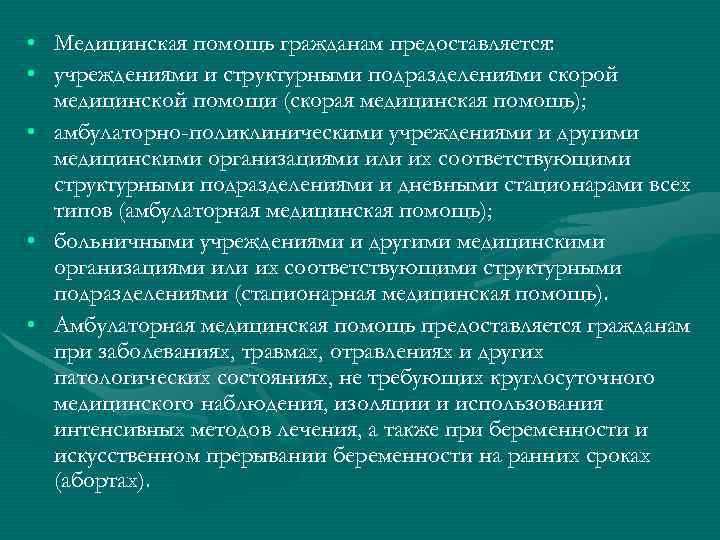 • Медицинская помощь гражданам предоставляется:

• учреждениями и структурными подразделениями скорой медицинской помощи (скорая медицинская помощь);

• амбулаторно-поликлиническими учреждениями и другими медицинскими организациями или их соответствующими структурными подразделениями и дневными стационарами всех типов (амбулаторная медицинская помощь);

• больничными учреждениями и другими медицинскими организациями или их соответствующими структурными подразделениями (стационарная медицинская помощь).

• Амбулаторная медицинская помощь предоставляется гражданам при заболеваниях, травмах, отравлениях и других патологических состояниях, не требующих круглосуточного медицинского наблюдения, изоляции и использования интенсивных методов лечения, а также при беременности и искусственном прерывании беременности на ранних сроках (абортах).